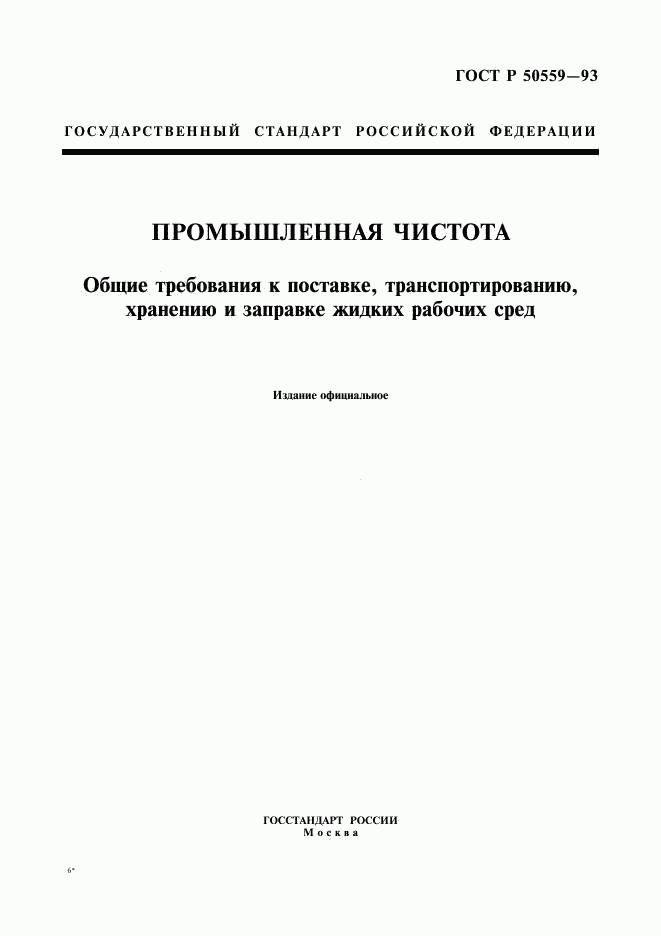 ГОСТ Р 50559—93

ГОСУДАРСТВЕННЫЙ СТАНДАРТ РОССИЙСКОЙ ФЕДЕРАЦИИ

ПРОМЫШЛЕННАЯ ЧИСТОТА

Общие требования к поставке, транспортированию, хранению и заправке жидких рабочих сред

Издание официальное

ГОССТАНДАРТ РОССИИ
Москва

6*